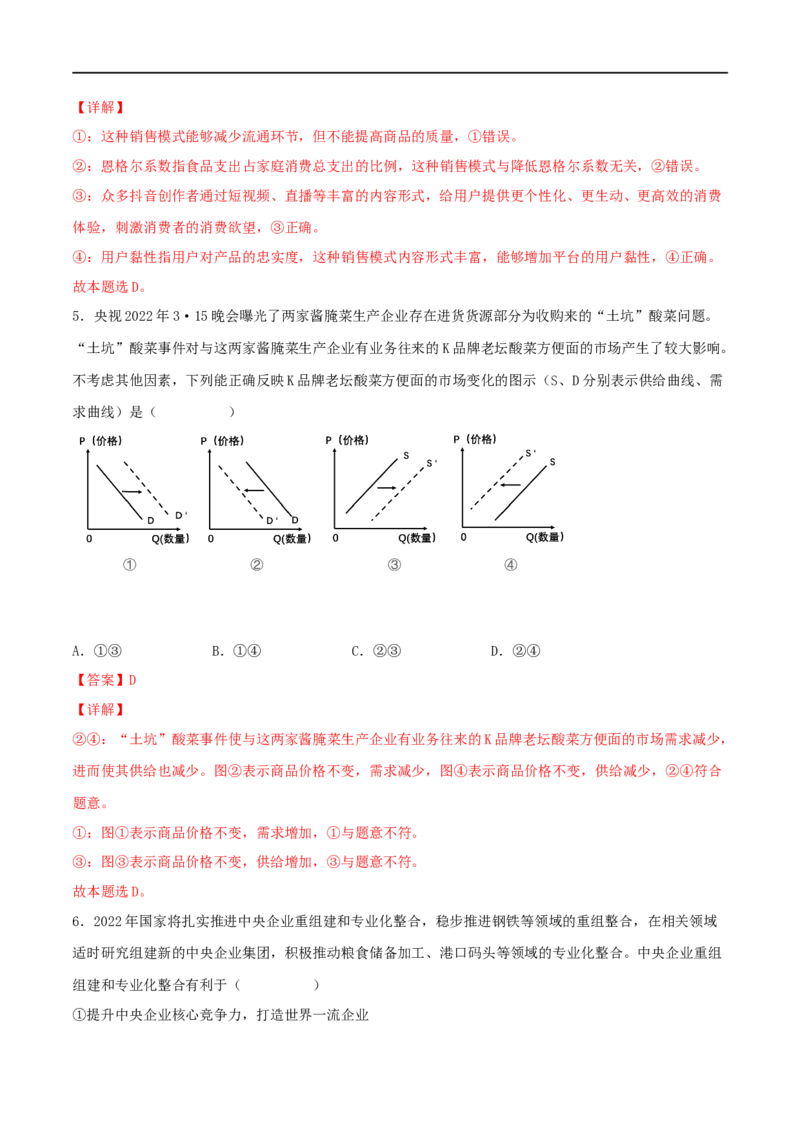 【详解】

①：这种销售模式能够减少流通环节，但不能提高商品的质量，①错误。

②：恩格尔系数指食品支出占家庭消费总支出的比例，这种销售模式与降低恩格尔系数无关，②错误。

③：众多抖音创作者通过短视频、直播等丰富的内容形式，给用户提供更个性化、更生动、更高效的消费体验，刺激消费者的消费欲望，③正确。

④：用户黏性指用户对产品的忠实度，这种销售模式内容形式丰富，能够增加平台的用户黏性，④正确。

故本题选D。

5．央视2022年3·15晚会曝光了两家酱腌菜生产企业存在进货货源部分为收购来的“土坑”酸菜问题。“土坑”酸菜事件对与这两家酱腌菜生产企业有业务往来的K品牌老坛酸菜方便面的市场产生了较大影响。不考虑其他因素，下列能正确反映K品牌老坛酸菜方便面的市场变化的图示（S、D分别表示供给曲线、需求曲线）是（　　）

P（价格） D D' 0 Q(数量) ①

P（价格） D' D 0 Q(数量) ②

P（价格） S S' 0 Q(数量) ③

P（价格） S' S 0 Q(数量) ④

A．①③　　B．①④　　C．②③　　D．②④

【答案】D

【详解】

②④：“土坑”酸菜事件使与这两家酱腌菜生产企业有业务往来的K品牌老坛酸菜方便面的市场需求减少，进而使其供给也减少。图②表示商品价格不变，需求减少，图④表示商品价格不变，供给减少，②④符合题意。

①：图①表示商品价格不变，需求增加，①与题意不符。

③：图③表示商品价格不变，供给增加，③与题意不符。

故本题选D。

6．2022年国家将扎实推进中央企业重组建和专业化整合，稳步推进钢铁等领域的重组整合，在相关领域适时研究组建新的中央企业集团，积极推动粮食储备加工、港口码头等领域的专业化整合。中央企业重组组建和专业化整合有利于（　　）

①提升中央企业核心竞争力，打造世界一流企业